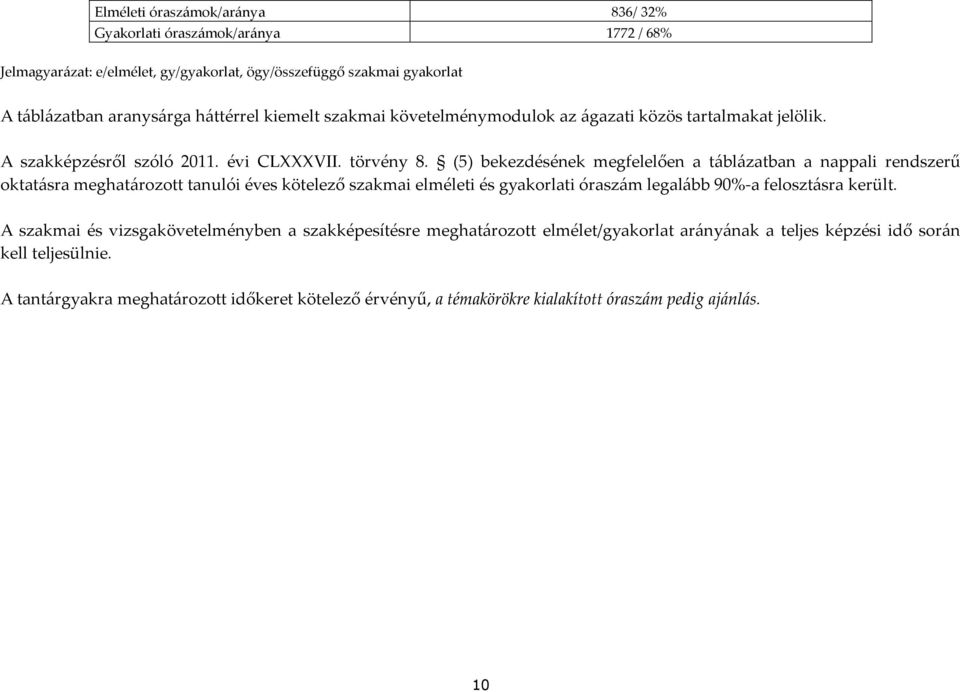 | Elméleti óraszámok/aránya | 836/ 32% |
|---|---|
| Gyakorlati óraszámok/aránya | 1772 / 68% |

Jelmagyarázat: e/elmélet, gy/gyakorlat, ögy/összefüggő szakmai gyakorlat

A táblázatban aranysárga háttérrel kiemelt szakmai követelménymodulok az ágazati közös tartalmakat jelölik.

A szakképzésről szóló 2011. évi CLXXXVII. törvény 8. § (5) bekezdésének megfelelően a táblázatban a nappali rendszerű oktatásra meghatározott tanulói éves kötelező szakmai elméleti és gyakorlati óraszám legalább 90%-a felosztásra került.

A szakmai és vizsgakövetelményben a szakképesítésre meghatározott elmélet/gyakorlat arányának a teljes képzési idő során kell teljesülnie.

A tantárgyakra meghatározott időkeret kötelező érvényű, a témakörökre kialakított óraszám pedig ajánlás.

10